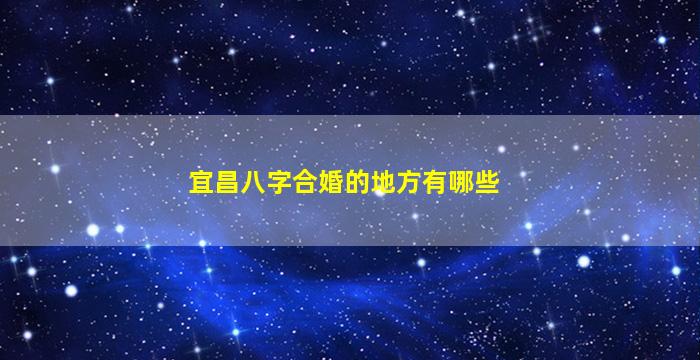 宜昌八字合婚的地方有哪些